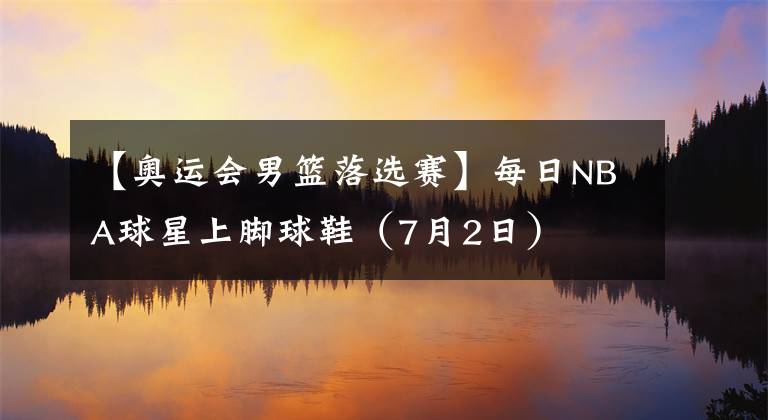 【奥运会男篮落选赛】每日NBA球星上脚球鞋（7月2日）